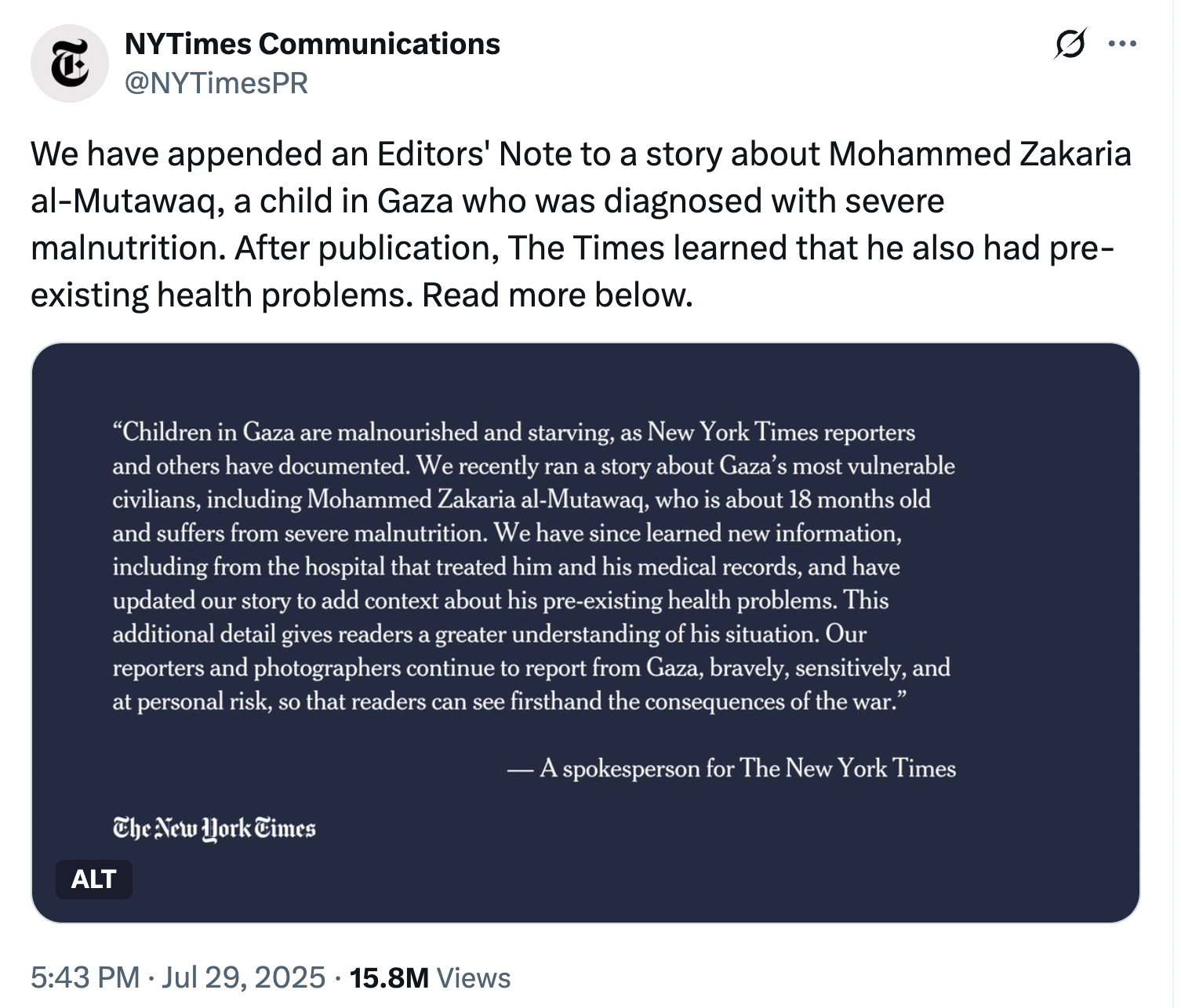 NYTimes Communications
@NYTimesPR

We have appended an Editors' Note to a story about Mohammed Zakaria al-Mutawaq, a child in Gaza who was diagnosed with severe malnutrition. After publication, The Times learned that he also had pre-existing health problems. Read more below.

“Children in Gaza are malnourished and starving, as New York Times reporters and others have documented. We recently ran a story about Gaza’s most vulnerable civilians, including Mohammed Zakaria al-Mutawaq, who is about 18 months old and suffers from severe malnutrition. We have since learned new information, including from the hospital that treated him and his medical records, and have updated our story to add context about his pre-existing health problems. This additional detail gives readers a greater understanding of his situation. Our reporters and photographers continue to report from Gaza, bravely, sensitively, and at personal risk, so that readers can see firsthand the consequences of the war.”

— A spokesperson for The New York Times

The New York Times

ALT

5:43 PM · Jul 29, 2025 · 15.8M Views